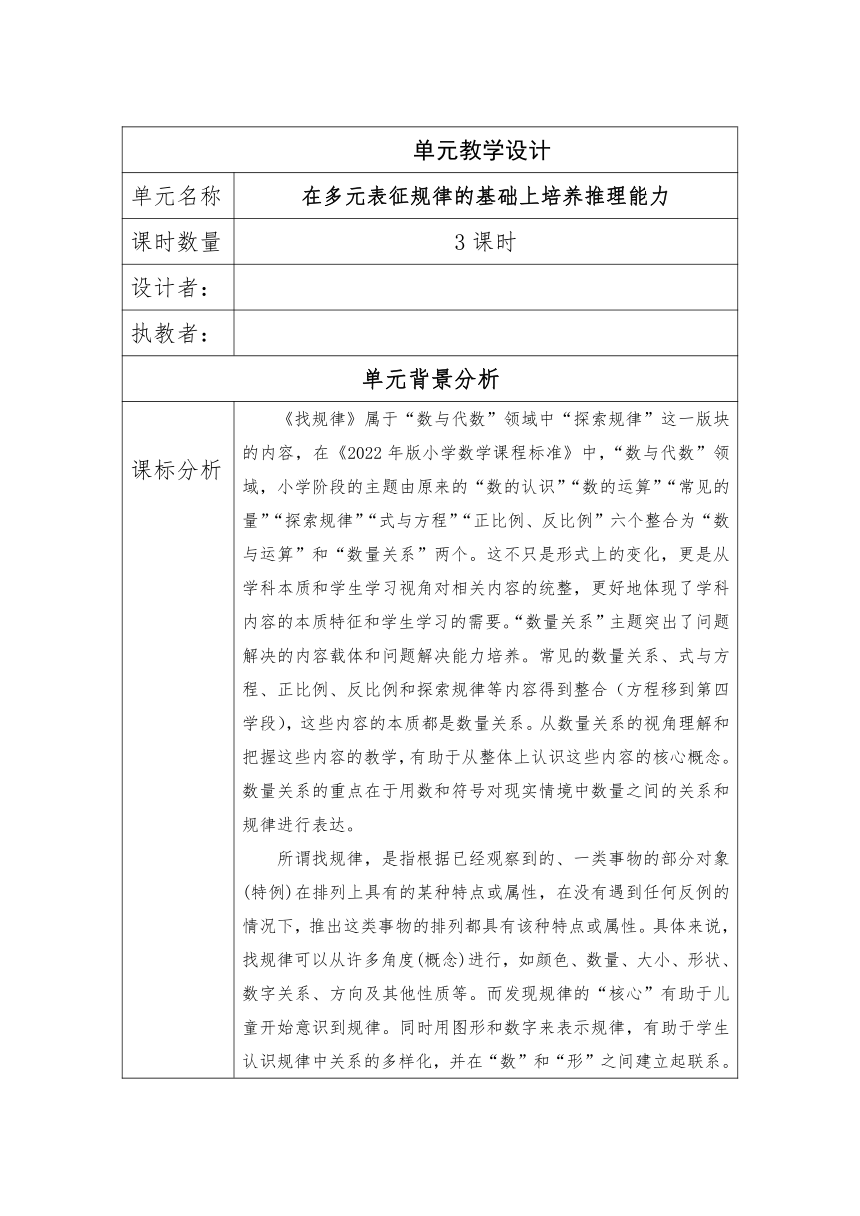 | 单元教学设计 | |
|---|---|
| 单元名称 | 在多元表征规律的基础上培养推理能力 |
| 课时数量 | 3 课时 |
| 设计者： | |
| 执教者： | |
| 单元背景分析 | |
| 课标分析 | 《找规律》属于“数与代数”领域中“探索规律”这一版块的内容，在《2022 年版小学数学课程标准》中，“数与代数”领域，小学阶段的主题由原来的“数的认识”“数的运算”“常见的量”“探索规律”“式与方程”“正比例、反比例”六个整合为“数与运算”和“数量关系”两个。这不只是形式上的变化，更是从学科本质和学生学习视角对相关内容的统整，更好地体现了学科内容的本质特征和学生学习的需要。“数量关系”主题突出了问题解决的内容载体和问题解决能力培养。常见的数量关系、式与方程、正比例、反比例和探索规律等内容得到整合（方程移到第四学段），这些内容的本质都是数量关系。从数量关系的视角理解和把握这些内容的教学，有助于从整体上认识这些内容的核心概念。数量关系的重点在于用数和符号对现实情境中数量之间的关系和规律进行表达。<br><br>所谓找规律，是指根据已经观察到的、一类事物的部分对象(特例)在排列上具有的某种特点或属性，在没有遇到任何反例的情况下，推出这类事物的排列都具有该种特点或属性。具体来说，找规律可以从许多角度(概念)进行，如颜色、数量、大小、形状、数字关系、方向及其他性质等。而发现规律的“核心”有助于儿童开始意识到规律。同时用图形和数字来表示规律，有助于学生认识规律中关系的多样化，并在“数”和“形”之间建立起联系。 |